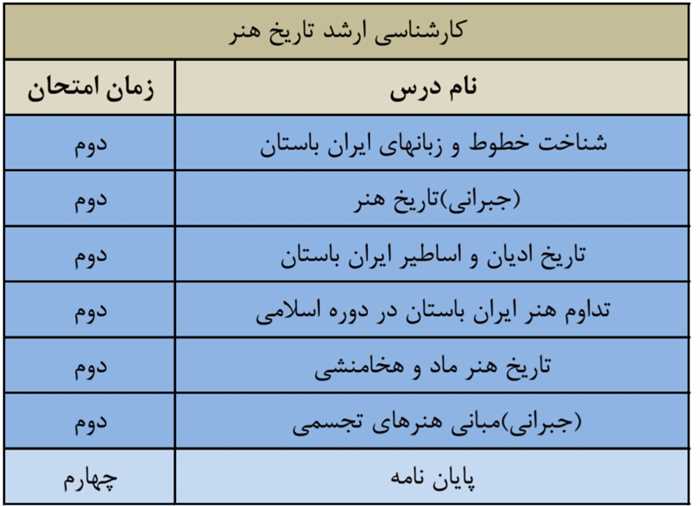 کارشناسی ارشد تاریخ هنر

| نام درس | زمان امتحان |
|---|---|
| شناخت خطوط و زبانهای ایران باستان | دوم |
| (جبرانی)تاریخ هنر | دوم |
| تاریخ ادیان و اساطیر ایران باستان | دوم |
| تداوم هنر ایران باستان در دوره اسلامی | دوم |
| تاریخ هنر ماد و هخامنشی | دوم |
| (جبرانی)مبانی هنرهای تجسمی | دوم |
| پایان نامه | چهارم |